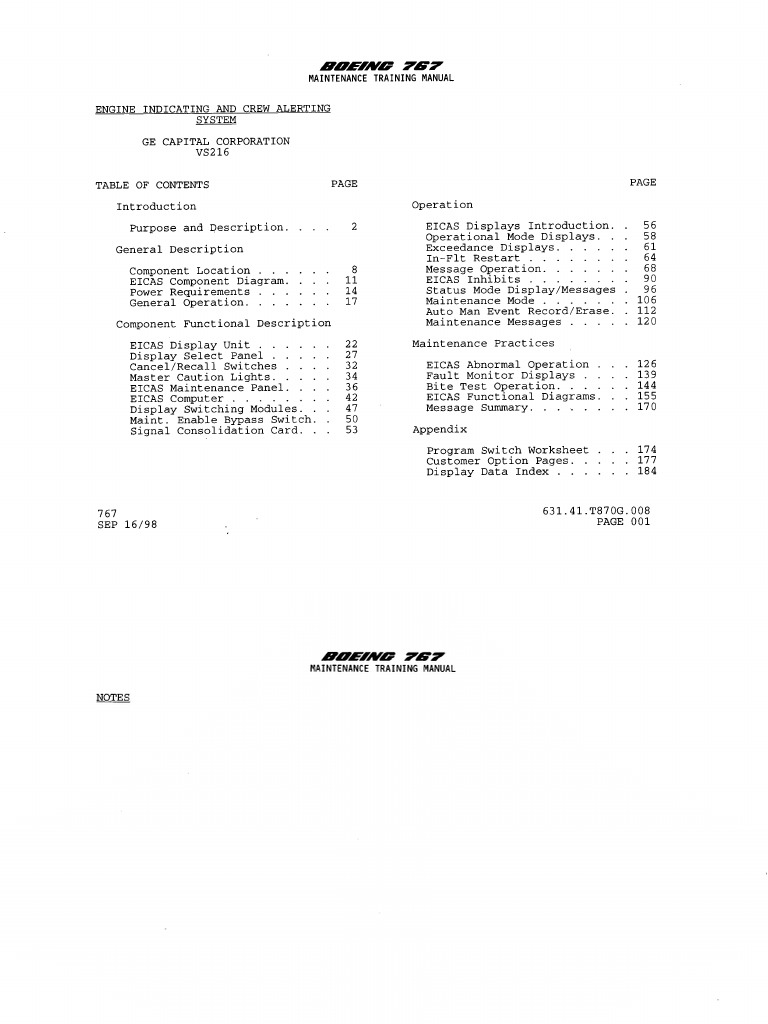 BOEING 767
MAINTENANCE TRAINING MANUAL

ENGINE INDICATING AND CREW ALERTING SYSTEM

GE CAPITAL CORPORATION
VS216

TABLE OF CONTENTS PAGE

Introduction

Purpose and Description. . . . 2

General Description

Component Location . . . . . . 8
EICAS Component Diagram. . . . 11
Power Requirements . . . . . . 14
General Operation. . . . . . . 17

Component Functional Description

EICAS Display Unit . . . . . . 22
Display Select Panel . . . . . 27
Cancel/Recall Switches . . . . 32
Master Caution Lights. . . . . 34
EICAS Maintenance Panel. . . . 36
EICAS Computer . . . . . . . . 42
Display Switching Modules. . . 47
Maint. Enable Bypass Switch. . 50
Signal Consolidation Card. . . 53

PAGE

Operation

EICAS Displays Introduction. . 56
Operational Mode Displays. . . 58
Exceedance Displays. . . . . . 61
In-Flt Restart . . . . . . . . 64
Message Operation. . . . . . . 68
EICAS Inhibits . . . . . . . . 90
Status Mode Display/Messages . 96
Maintenance Mode . . . . . . . 106
Auto Man Event Record/Erase. . 112
Maintenance Messages . . . . . 120

Maintenance Practices

EICAS Abnormal Operation . . . 126
Fault Monitor Displays . . . . 139
Bite Test Operation. . . . . . 144
EICAS Functional Diagrams. . . 155
Message Summary. . . . . . . . 170

Appendix

Program Switch Worksheet . . . 174
Customer Option Pages. . . . . 177
Display Data Index . . . . . . 184

767
SEP 16/98

631.41.T870G.008
PAGE 001

BOEING 767
MAINTENANCE TRAINING MANUAL

NOTES